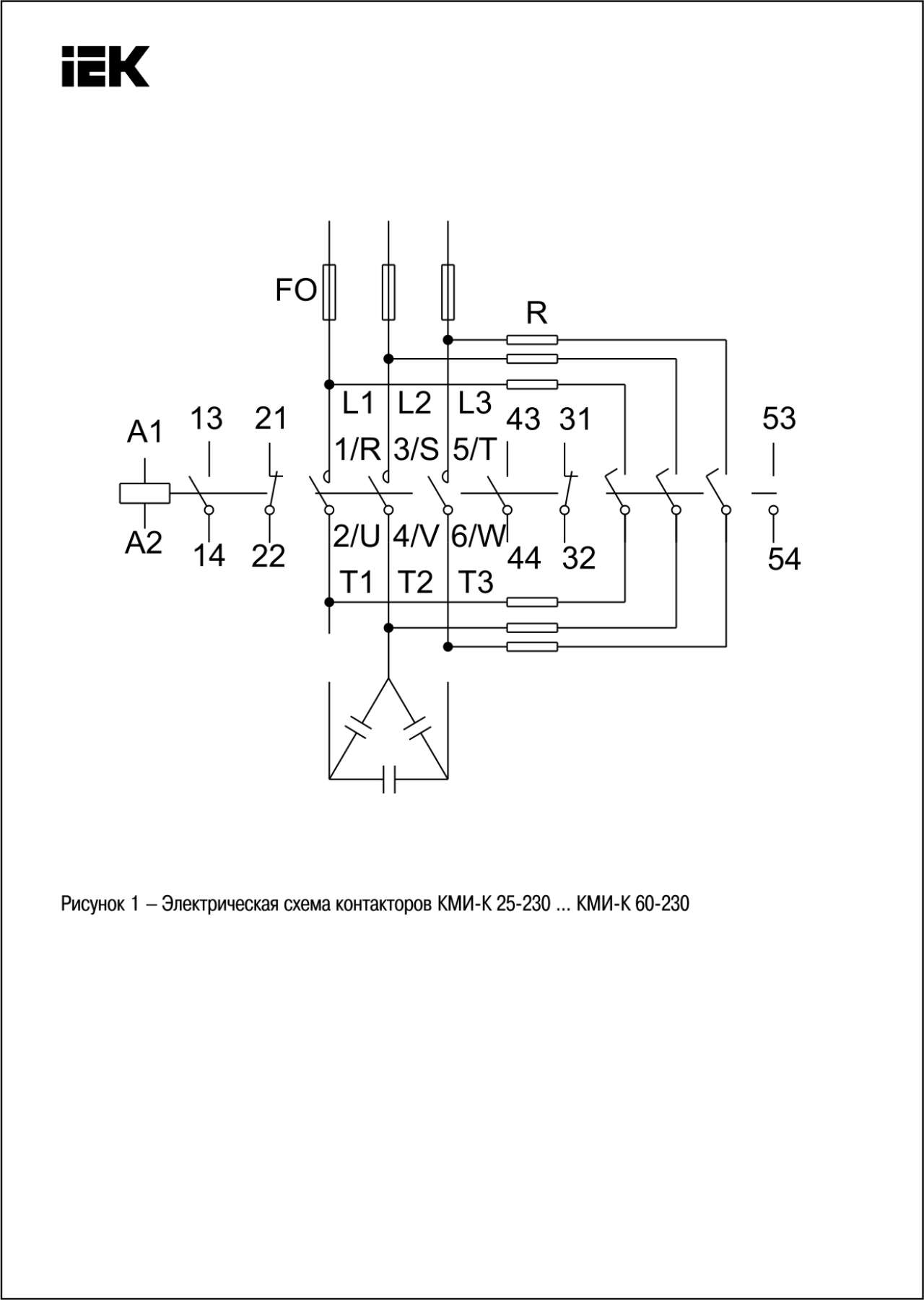 IEK

FO

R

L1 L2 L3

A1 13 21 1/R 3/S 5/T 43 31 53

A2 14 22 2/U 4/V 6/W 44 32 54

T1 T2 T3

Рисунок 1 – Электрическая схема контакторов КМИ-К 25-230 ... КМИ-К 60-230